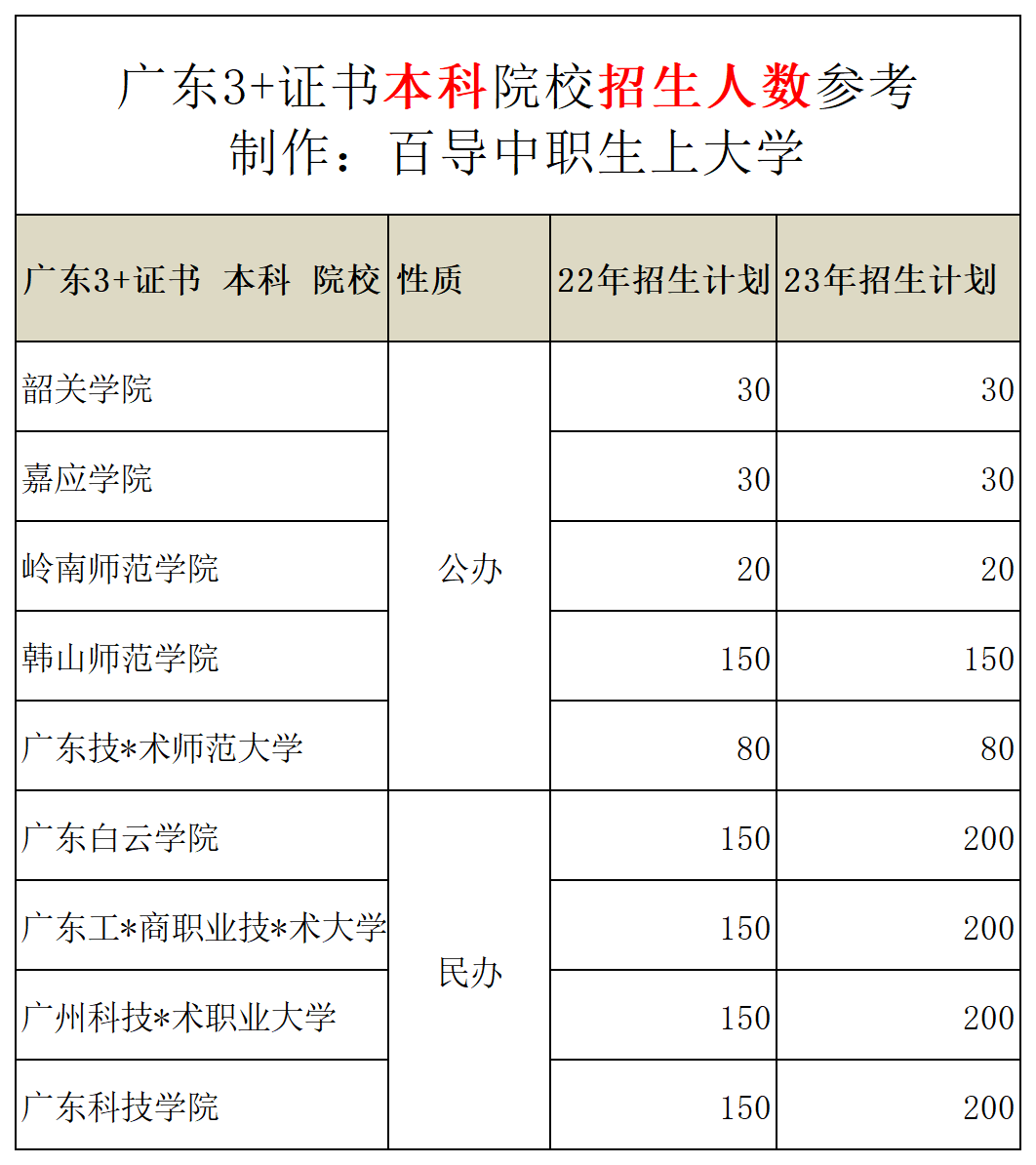 广东3+证书本科院校招生人数参考
制作：百导中职生上大学

| 广东3+证书 本科 院校 | 性质 | 22年招生计划 | 23年招生计划 |
|---|---|---|---|
| 韶关学院 | 公办 | 30 | 30 |
| 嘉应学院 | 公办 | 30 | 30 |
| 岭南师范学院 | 公办 | 20 | 20 |
| 韩山师范学院 | 公办 | 150 | 150 |
| 广东技*术师范大学 | 公办 | 80 | 80 |
| 广东白云学院 | 民办 | 150 | 200 |
| 广东工*商职业技*术大学 | 民办 | 150 | 200 |
| 广州科技*术职业大学 | 民办 | 150 | 200 |
| 广东科技学院 | 民办 | 150 | 200 |